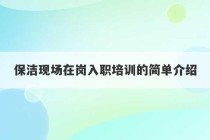 保洁现场在岗入职培训的简单介绍